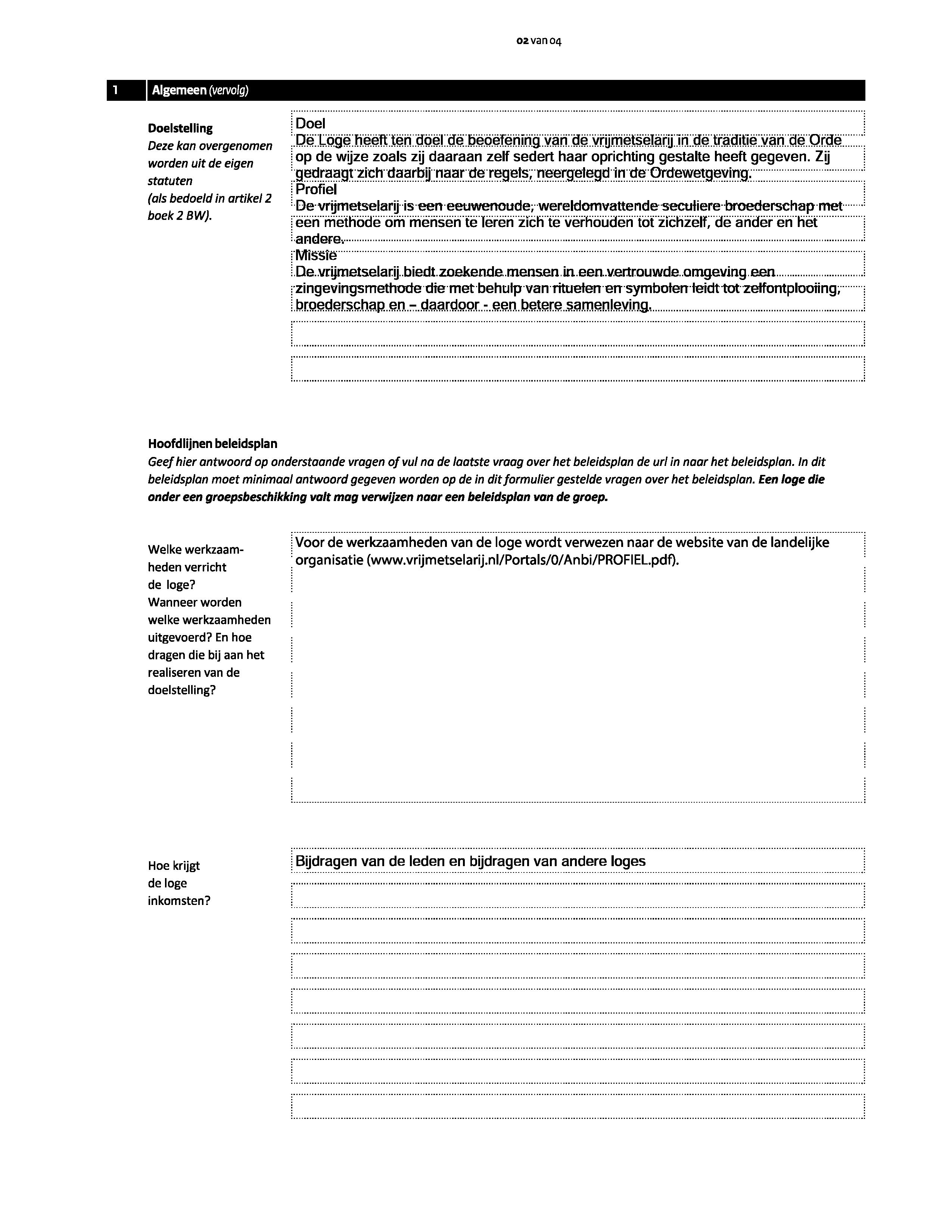 02 van 04

1 Algemeen (vervolg)

Doelstelling
Deze kan overgenomen worden uit de eigen statuten (als bedoeld in artikel 2 boek 2 BW).

Doel
De Loge heeft ten doel de beoefening van de vrijmetselarij in de traditie van de Orde op de wijze zoals zij daaraan zelf sedert haar oprichting gestalte heeft gegeven. Zij gedraagt zich daarbij naar de regels, neergelegd in de Ordewetgeving.
Profiel
De vrijmetselarij is een eeuwenoude, wereldomvattende seculiere broederschap met een methode om mensen te leren zich te verhouden tot zichzelf, de ander en het andere.
Missie
De vrijmetselarij biedt zoekende mensen in een vertrouwde omgeving een zingevingsmethode die met behulp van rituelen en symbolen leidt tot zelfontplooiing, broederschap en – daardoor - een betere samenleving.

Hoofdlijnen beleidsplan
Geef hier antwoord op onderstaande vragen of vul na de laatste vraag over het beleidsplan de url in naar het beleidsplan. In dit beleidsplan moet minimaal antwoord gegeven worden op de in dit formulier gestelde vragen over het beleidsplan. Een loge die onder een groepsbeschikking valt mag verwijzen naar een beleidsplan van de groep.

Welke werkzaamheden verricht de loge? Wanneer worden welke werkzaamheden uitgevoerd? En hoe dragen die bij aan het realiseren van de doelstelling?

Voor de werkzaamheden van de loge wordt verwezen naar de website van de landelijke organisatie (www.vrijmetselarij.nl/Portals/0/Anbi/PROFIEL.pdf).

Hoe krijgt de loge inkomsten?

Bijdragen van de leden en bijdragen van andere loges